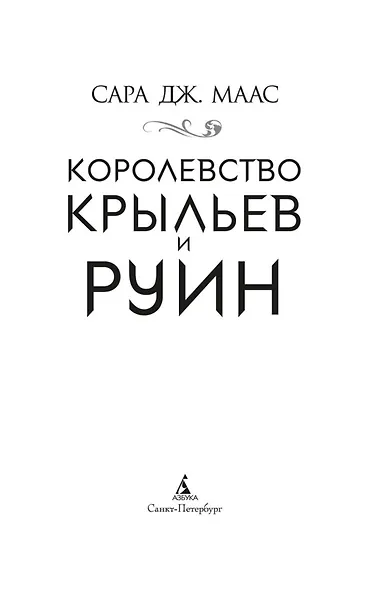 САРА ДЖ. МААС

КОРОЛЕВСТВО
КРЫЛЬЕВ
И
РУИН

АЗБУКА
Санкт-Петербург